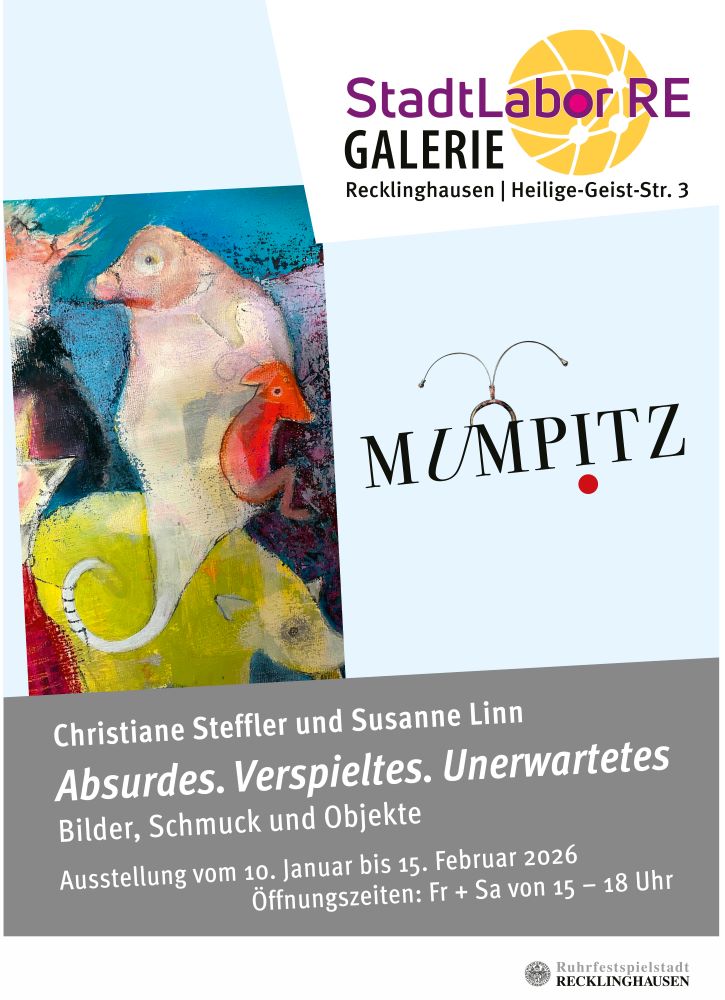 StadtLabor RE
GALERIE
Recklinghausen | Heilige-Geist-Str. 3

MUMPITZ

Christiane Steffler und Susanne Linn

Absurdes. Verspieltes. Unerwartetes

Bilder, Schmuck und Objekte

Ausstellung vom 10. Januar bis 15. Februar 2026
Öffnungszeiten: Fr + Sa von 15 – 18 Uhr

Ruhrfestspielstadt
RECKLINGHAUSEN